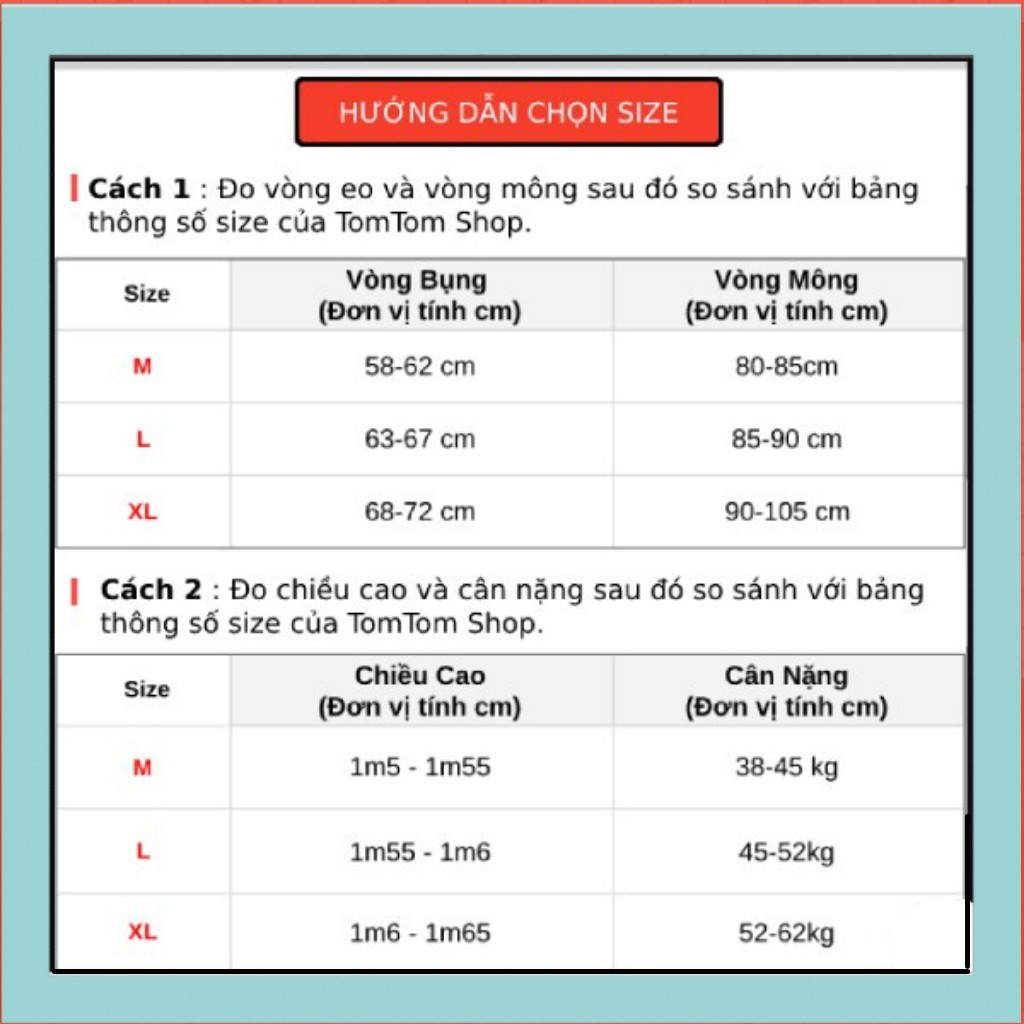 HƯỚNG DẪN CHỌN SIZE

Cách 1 : Đo vòng eo và vòng mông sau đó so sánh với bảng thông số size của TomTom Shop.

| Size | Vòng Bụng (Đơn vị tính cm) | Vòng Mông (Đơn vị tính cm) |
|---|---|---|
| M | 58-62 cm | 80-85cm |
| L | 63-67 cm | 85-90 cm |
| XL | 68-72 cm | 90-105 cm |

Cách 2 : Đo chiều cao và cân nặng sau đó so sánh với bảng thông số size của TomTom Shop.

| Size | Chiều Cao (Đơn vị tính cm) | Cân Nặng (Đơn vị tính cm) |
|---|---|---|
| M | 1m5 - 1m55 | 38-45 kg |
| L | 1m55 - 1m6 | 45-52kg |
| XL | 1m6 - 1m65 | 52-62kg |